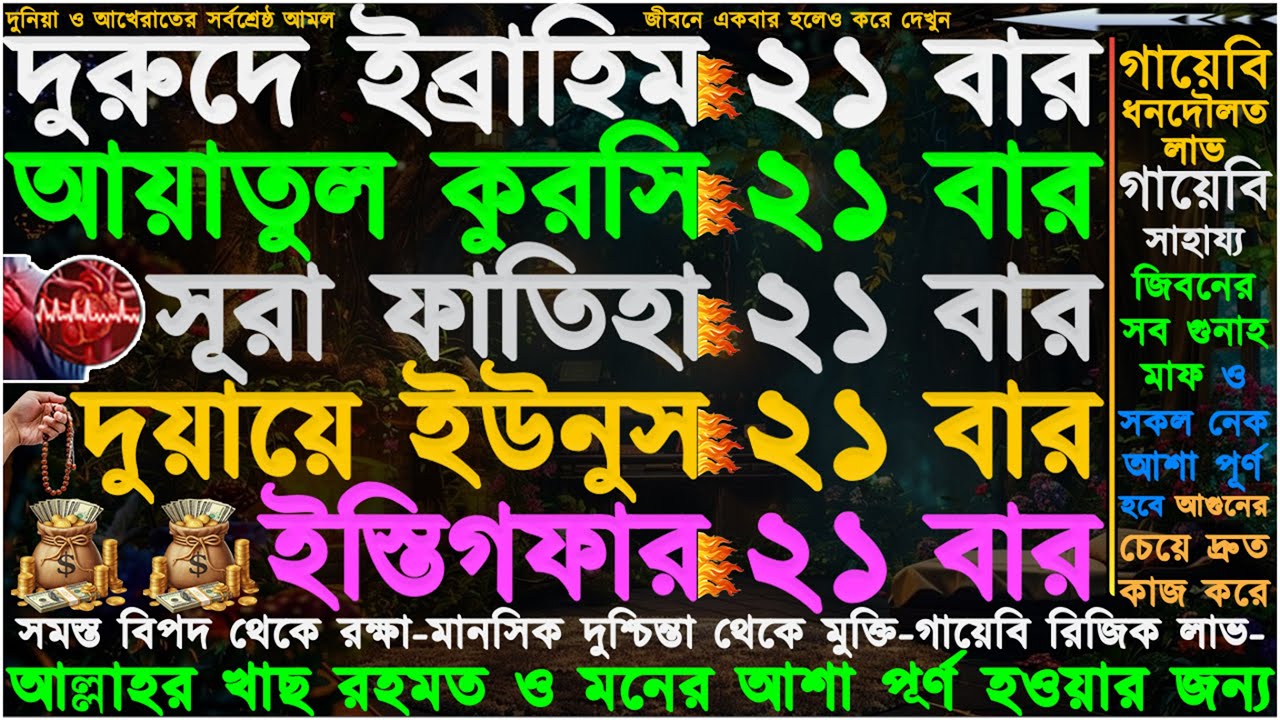 দুনিয়া ও আখেরাতের সর্বশ্রেষ্ঠ আমল

জীবনে একবার হলেও করে দেখুন

দুরুদে ইব্রাহিম ২১ বার

আয়াতুল কুরসি ২১ বার

সূরা ফাতিহা ২১ বার

দুয়ায়ে ইউনুস ২১ বার

ইস্তিগফার ২১ বার

গায়েবি ধনদৌলত লাভ গায়েবি সাহায্য জিবনের সব গুনাহ মাফ ও সকল নেক আশা পূর্ণ হবে আগুনের চেয়ে দ্রুত কাজ করে

সমস্ত বিপদ থেকে রক্ষা-মানসিক দুশ্চিন্তা থেকে মুক্তি-গায়েবি রিজিক লাভ-

আল্লাহর খাছ রহমত ও মনের আশা পূর্ণ হওয়ার জন্য